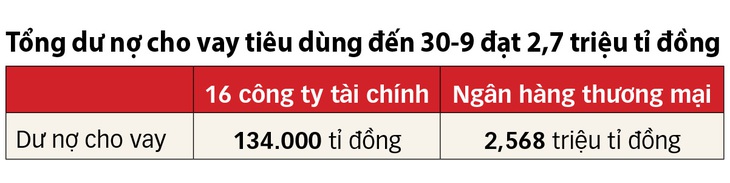 Tổng dư nợ cho vay tiêu dùng đến 30-9 đạt 2,7 triệu tỉ đồng

| | 16 công ty tài chính | Ngân hàng thương mại |
|---|---|---|
| Dư nợ cho vay | 134.000 tỉ đồng | 2,568 triệu tỉ đồng |